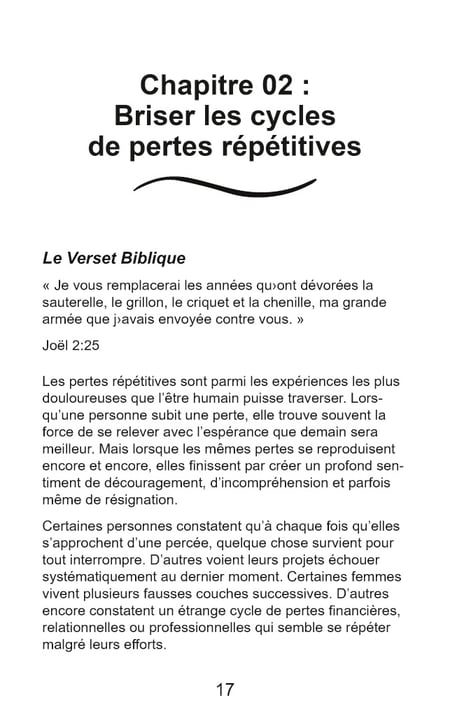 Chapitre 02 :
Briser les cycles
de pertes répétitives

Le Verset Biblique

« Je vous remplacerai les années qu›ont dévorées la sauterelle, le grillon, le criquet et la chenille, ma grande armée que j›avais envoyée contre vous. »

Joël 2:25

Les pertes répétitives sont parmi les expériences les plus douloureuses que l'être humain puisse traverser. Lorsqu'une personne subit une perte, elle trouve souvent la force de se relever avec l'espérance que demain sera meilleur. Mais lorsque les mêmes pertes se reproduisent encore et encore, elles finissent par créer un profond sentiment de découragement, d'incompréhension et parfois même de résignation.

Certaines personnes constatent qu'à chaque fois qu'elles s'approchent d'une percée, quelque chose survient pour tout interrompre. D'autres voient leurs projets échouer systématiquement au dernier moment. Certaines femmes vivent plusieurs fausses couches successives. D'autres encore constatent un étrange cycle de pertes financières, relationnelles ou professionnelles qui semble se répéter malgré leurs efforts.

17